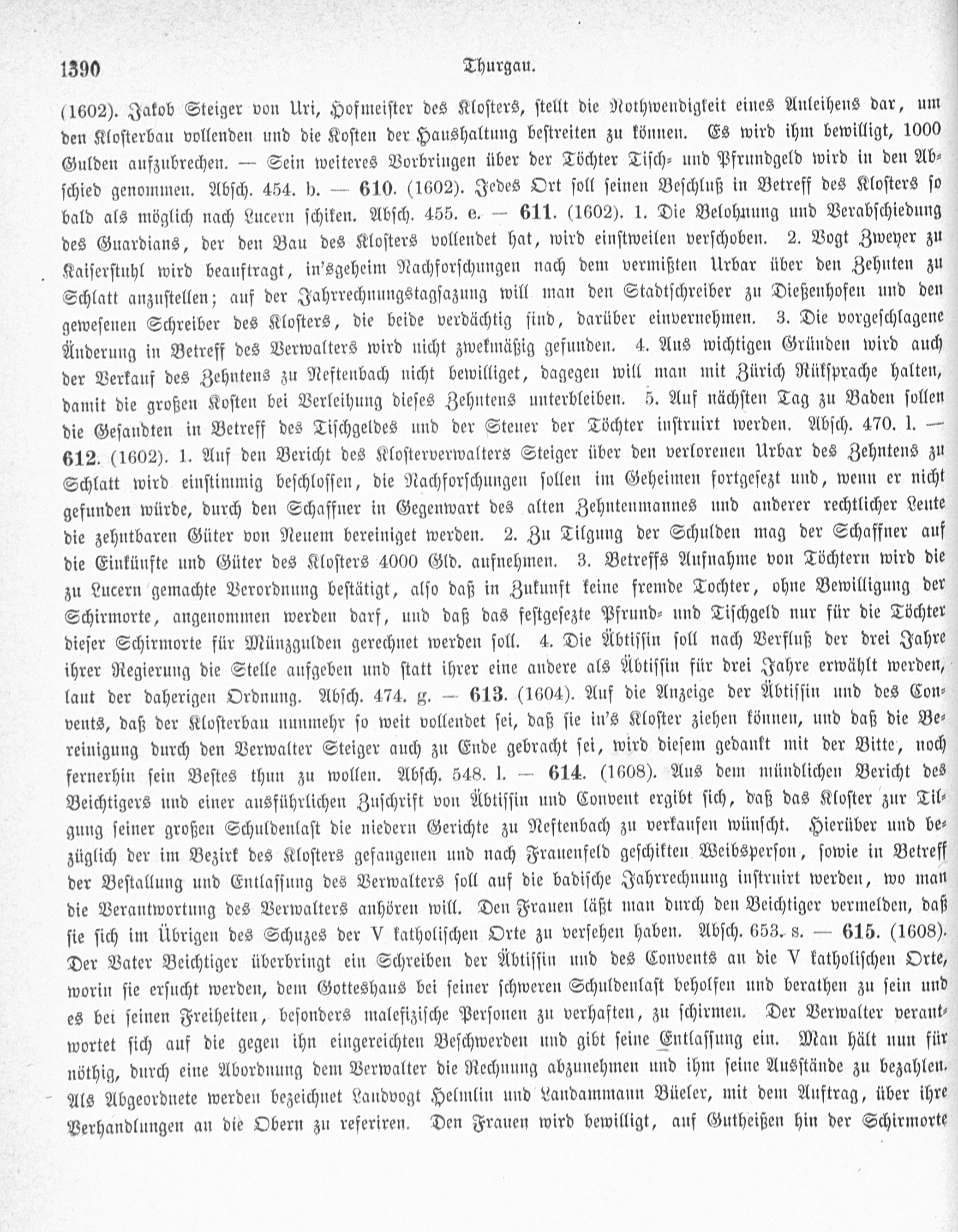 1390 Thurgau.

(1602). Jakob Steiger von Uri, Hofmeister des Klosters, stellt die Nothwendigkeit eines Anleihens dar, um den Klosterbau vollenden und die Kosten der Haushaltung bestreiten zu können. Es wird ihm bewilligt, 1000 Gulden aufzubrechen. — Sein weiteres Vorbringen über der Töchter Tisch- und Pfrundgeld wird in den Abschied genommen. Absch. 454. b. — 610. (1602). Jedes Ort soll seinen Beschluß in Betreff des Klosters so bald als möglich nach Lucern schiken. Absch. 455. e. — 611. (1602). 1. Die Belohnung und Verabschiedung des Guardians, der den Bau des Klosters vollendet hat, wird einstweilen verschoben. 2. Vogt Zweyer zu Kaiserstuhl wird beauftragt, in'sgeheim Nachforschungen nach dem vermißten Urbar über den Zehnten zu Schlatt anzustellen; auf der Jahrrechnungstagsazung will man den Stadtschreiber zu Dießenhofen und den gewesenen Schreiber des Klosters, die beide verdächtig sind, darüber einvernehmen. 3. Die vorgeschlagene Änderung in Betreff des Verwalters wird nicht zwekmäßig gefunden. 4. Aus wichtigen Gründen wird auch der Verkauf des Zehntens zu Neftenbach nicht bewilliget, dagegen will man mit Zürich Rüksprache halten, damit die großen Kosten bei Verleihung dieses Zehntens unterbleiben. 5. Auf nächsten Tag zu Baden sollen die Gesandten in Betreff des Tischgeldes und der Steuer der Töchter instruirt werden. Absch. 470. l. — 612. (1602). 1. Auf den Bericht des Klosterverwalters Steiger über den verlorenen Urbar des Zehntens zu Schlatt wird einstimmig beschlossen, die Nachforschungen sollen im Geheimen fortgesezt und, wenn er nicht gefunden würde, durch den Schaffner in Gegenwart des alten Zehntenmannes und anderer rechtlicher Leute die zehntbaren Güter von Neuem bereiniget werden. 2. Zu Tilgung der Schulden mag der Schaffner auf die Einkünfte und Güter des Klosters 4000 Gld. aufnehmen. 3. Betreffs Aufnahme von Töchtern wird die zu Lucern gemachte Verordnung bestätigt, also daß in Zukunft keine fremde Tochter, ohne Bewilligung der Schirmorte, angenommen werden darf, und daß das festgesezte Pfrund- und Tischgeld nur für die Töchter dieser Schirmorte für Münzgulden gerechnet werden soll. 4. Die Äbtissin soll nach Verfluß der drei Jahre ihrer Regierung die Stelle aufgeben und statt ihrer eine andere als Äbtissin für drei Jahre erwählt werden, laut der daherigen Ordnung. Absch. 474. g. — 613. (1604). Auf die Anzeige der Äbtissin und des Convents, daß der Klosterbau nunmehr so weit vollendet sei, daß sie in's Kloster ziehen können, und daß die Bereinigung durch den Verwalter Steiger auch zu Ende gebracht sei, wird diesem gedankt mit der Bitte, noch fernerhin sein Bestes thun zu wollen. Absch. 548. l. — 614. (1608). Aus dem mündlichen Bericht des Beichtigers und einer ausführlichen Zuschrift von Äbtissin und Convent ergibt sich, daß das Kloster zur Tilgung seiner großen Schuldenlast die niedern Gerichte zu Neftenbach zu verkaufen wünscht. Hierüber und bezüglich der im Bezirk des Klosters gefangenen und nach Frauenfeld geschikten Weibsperson, sowie in Betreff der Bestallung und Entlassung des Verwalters soll auf die badische Jahrrechnung instruirt werden, wo man die Verantwortung des Verwalters anhören will. Den Frauen läßt man durch den Beichtiger vermelden, daß sie sich im Übrigen des Schuzes der V katholischen Orte zu versehen haben. Absch. 653. s. — 615. (1608). Der Vater Beichtiger überbringt ein Schreiben der Äbtissin und des Convents an die V katholischen Orte, worin sie ersucht werden, dem Gotteshaus bei seiner schweren Schuldenlast beholfen und berathen zu sein und es bei seinen Freiheiten, besonders malefizische Personen zu verhaften, zu schirmen. Der Verwalter verantwortet sich auf die gegen ihn eingereichten Beschwerden und gibt seine Entlassung ein. Man hält nun für nöthig, durch eine Abordnung dem Verwalter die Rechnung abzunehmen und ihm seine Ausstände zu bezahlen. Als Abgeordnete werden bezeichnet Landvogt Helmlin und Landammann Büeler, mit dem Auftrag, über ihre Verhandlungen an die Obern zu referiren. Den Frauen wird bewilligt, auf Gutheißen hin der Schirmorte